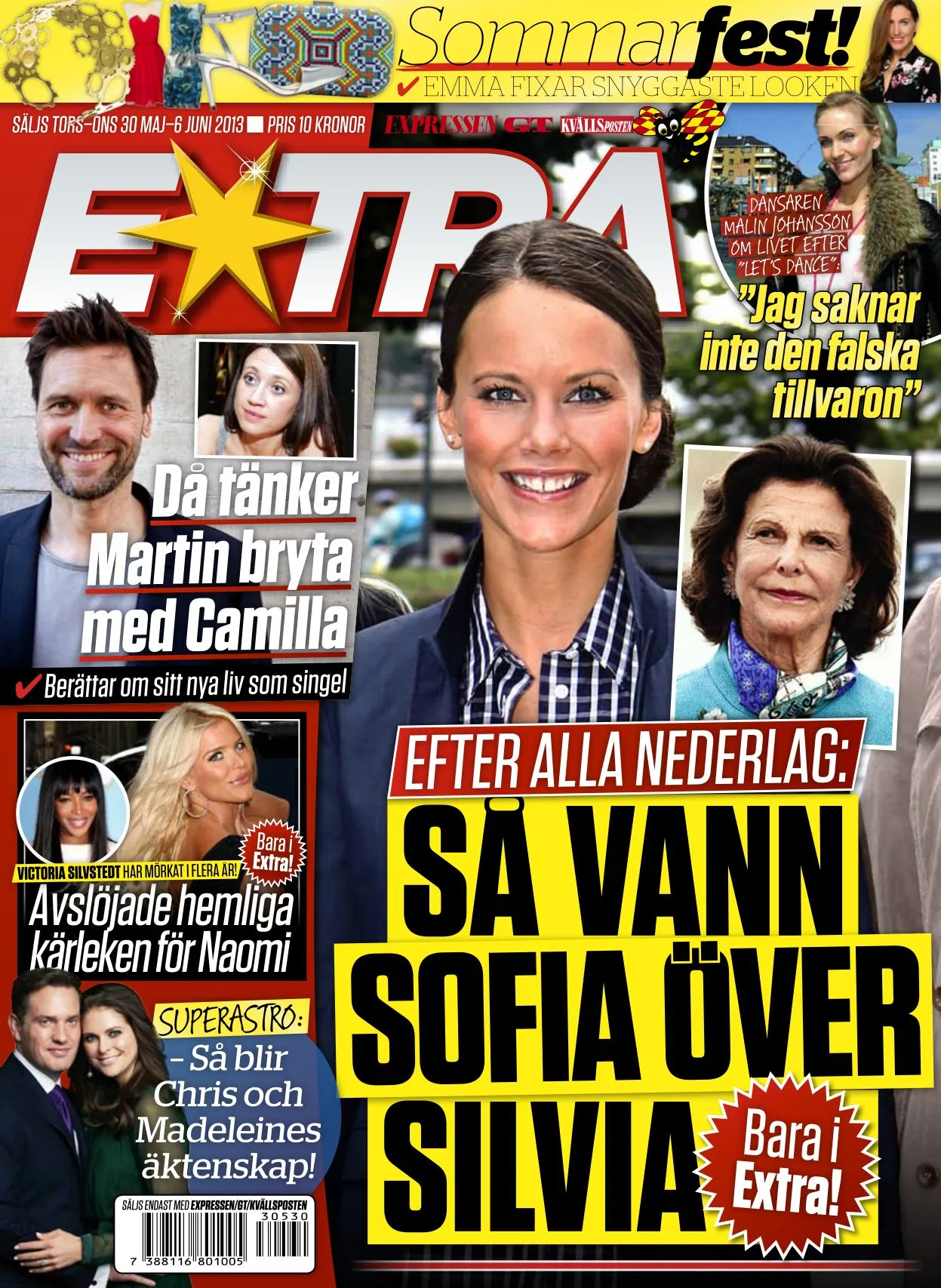 Sommarfest!
✔ EMMA FIXAR SNYGGASTE LOOKEN

SÄLJS TORS–ONS 30 MAJ–6 JUNI 2013 ■ PRIS 10 KRONOR
EXPRESSEN GT KVÄLLSPOSTEN

EXTRA

DANSAREN MALIN JOHANSSON OM LIVET EFTER "LET'S DANCE":
"Jag saknar inte den falska tillvaron"

Då tänker Martin bryta med Camilla
✔ Berättar om sitt nya liv som singel

Bara i Extra!
VICTORIA SILVSTEDT HAR MÖRKAT I FLERA ÅR!
Avslöjade hemliga kärleken för Naomi

SUPERASTRO:
– Så blir Chris och Madeleines äktenskap!

EFTER ALLA NEDERLAG:
SÅ VANN SOFIA ÖVER SILVIA

Bara i Extra!

SÄLJS ENDAST MED EXPRESSEN/GT/KVÄLLSPOSTEN
30530
7 388116 801005